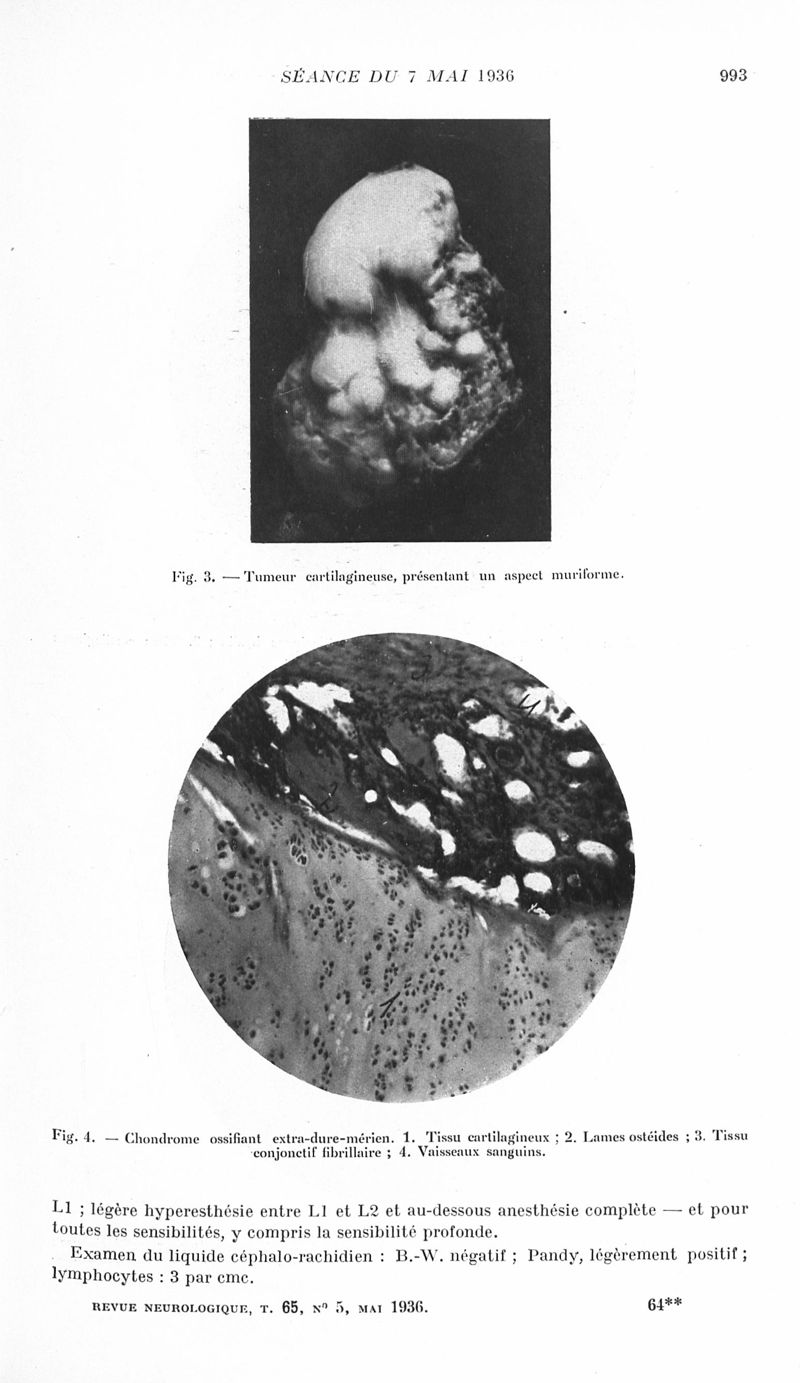 SÉANCE DU 7 MAI 1936 993

Fig. 3. — Tumeur cartilagineuse, présentant un aspect muriforme.

3

4

2

1

Fig. 4. — Chondrome ossifiant extra-dure-mérien. 1. Tissu cartilagineux ; 2. Lames ostéides ; 3. Tissu conjonctif fibrillaire ; 4. Vaisseaux sanguins.

L1 ; légère hyperesthésie entre L1 et L2 et au-dessous anesthésie complète — et pour toutes les sensibilités, y compris la sensibilité profonde.

Examen du liquide céphalo-rachidien : B.-W. négatif ; Pandy, légèrement positif ; lymphocytes : 3 par cmc.

REVUE NEUROLOGIQUE, T. 65, Nº 5, MAI 1936. 64**